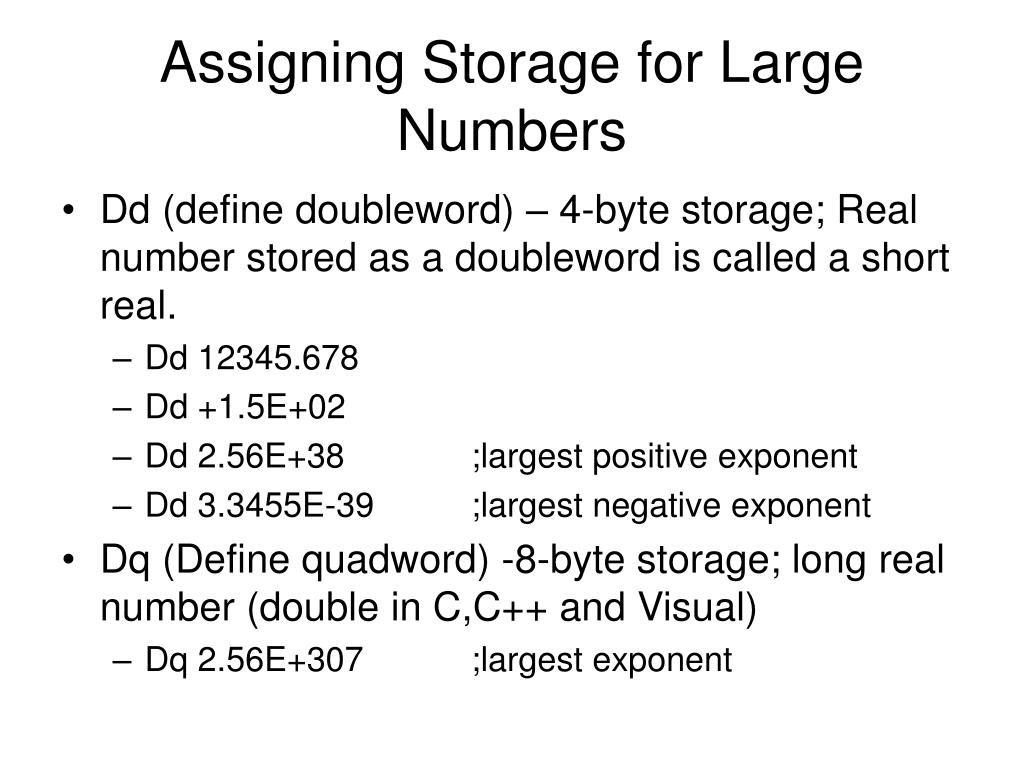 Assigning Storage for Large Numbers

• Dd (define doubleword) – 4-byte storage; Real number stored as a doubleword is called a short real.
– Dd 12345.678
– Dd +1.5E+02
– Dd 2.56E+38 ;largest positive exponent
– Dd 3.3455E-39 ;largest negative exponent
• Dq (Define quadword) -8-byte storage; long real number (double in C,C++ and Visual)
– Dq 2.56E+307 ;largest exponent